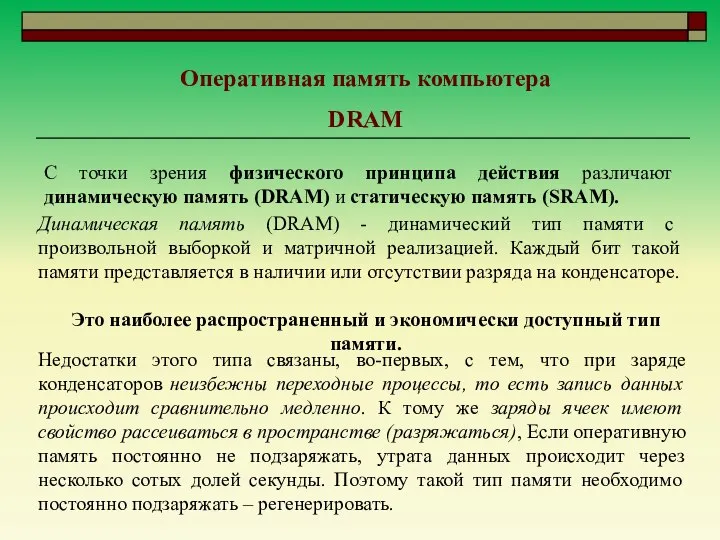 Оперативная память компьютера

DRAM

С точки зрения физического принципа действия различают динамическую память (DRAM) и статическую память (SRAM).

Динамическая память (DRAM) - динамический тип памяти с произвольной выборкой и матричной реализацией. Каждый бит такой памяти представляется в наличии или отсутствии разряда на конденсаторе.

Это наиболее распространенный и экономически доступный тип памяти.

Недостатки этого типа связаны, во-первых, с тем, что при заряде конденсаторов неизбежны переходные процессы, то есть запись данных происходит сравнительно медленно. К тому же заряды ячеек имеют свойство рассеиваться в пространстве (разряжаться), Если оперативную память постоянно не подзаряжать, утрата данных происходит через несколько сотых долей секунды. Поэтому такой тип памяти необходимо постоянно подзаряжать – регенерировать.